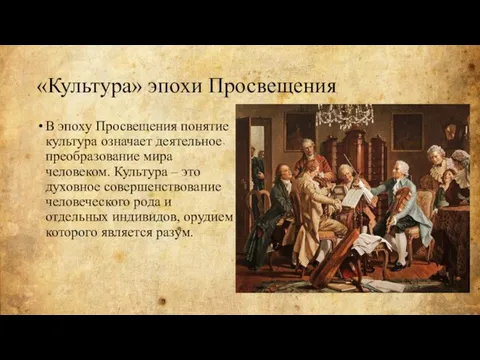 «Культура» эпохи Просвещения

• В эпоху Просвещения понятие культура означает деятельное преобразование мира человеком. Культура – это духовное совершенствование человеческого рода и отдельных индивидов, орудием которого является разум.